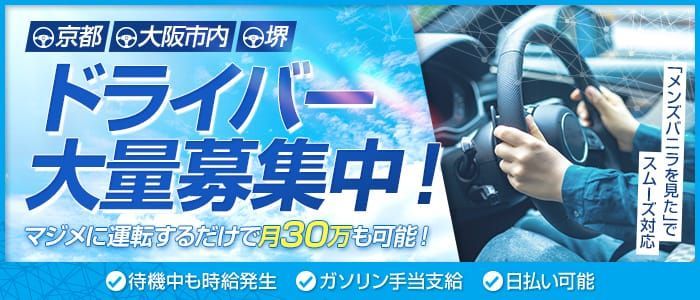 京都 大阪市内 堺

ドライバー大量募集中！

マジメに運転するだけで月30万も可能！

「メンズバニラを見た」でスムーズ対応

待機中も時給発生 ガソリン手当支給 日払い可能